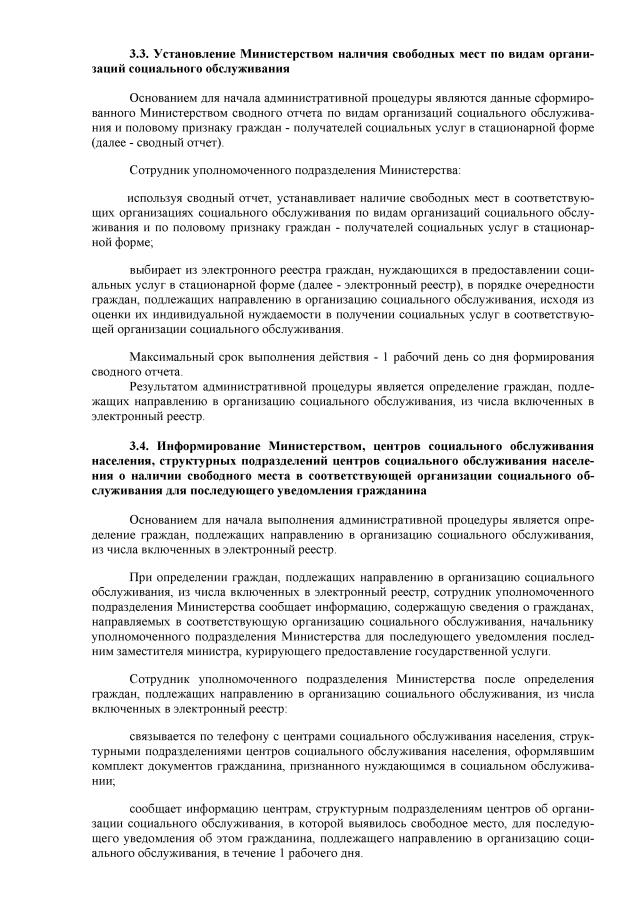 3.3. Установление Министерством наличия свободных мест по видам организаций социального обслуживания

Основанием для начала административной процедуры являются данные сформированного Министерством сводного отчета по видам организаций социального обслуживания и половому признаку граждан - получателей социальных услуг в стационарной форме (далее - сводный отчет).

Сотрудник уполномоченного подразделения Министерства:

используя сводный отчет, устанавливает наличие свободных мест в соответствующих организациях социального обслуживания по видам организаций социального обслуживания и по половому признаку граждан - получателей социальных услуг в стационарной форме;

выбирает из электронного реестра граждан, нуждающихся в предоставлении социальных услуг в стационарной форме (далее - электронный реестр), в порядке очередности граждан, подлежащих направлению в организацию социального обслуживания, исходя из оценки их индивидуальной нуждаемости в получении социальных услуг в соответствующей организации социального обслуживания.

Максимальный срок выполнения действия - 1 рабочий день со дня формирования сводного отчета.

Результатом административной процедуры является определение граждан, подлежащих направлению в организацию социального обслуживания, из числа включенных в электронный реестр.

3.4. Информирование Министерством, центров социального обслуживания населения, структурных подразделений центров социального обслуживания населения о наличии свободного места в соответствующей организации социального обслуживания для последующего уведомления гражданина

Основанием для начала выполнения административной процедуры является определение граждан, подлежащих направлению в организацию социального обслуживания, из числа включенных в электронный реестр.

При определении граждан, подлежащих направлению в организацию социального обслуживания, из числа включенных в электронный реестр, сотрудник уполномоченного подразделения Министерства сообщает информацию, содержащую сведения о гражданах, направляемых в соответствующую организацию социального обслуживания, начальнику уполномоченного подразделения Министерства для последующего уведомления последним заместителя министра, курирующего предоставление государственной услуги.

Сотрудник уполномоченного подразделения Министерства после определения граждан, подлежащих направлению в организацию социального обслуживания, из числа включенных в электронный реестр:

связывается по телефону с центрами социального обслуживания населения, структурными подразделениями центров социального обслуживания населения, оформлявшим комплект документов гражданина, признанного нуждающимся в социальном обслуживании;

сообщает информацию центрам, структурным подразделениям центров об организации социального обслуживания, в которой выявилось свободное место, для последующего уведомления об этом гражданина, подлежащего направлению в организацию социального обслуживания, в течение 1 рабочего дня.